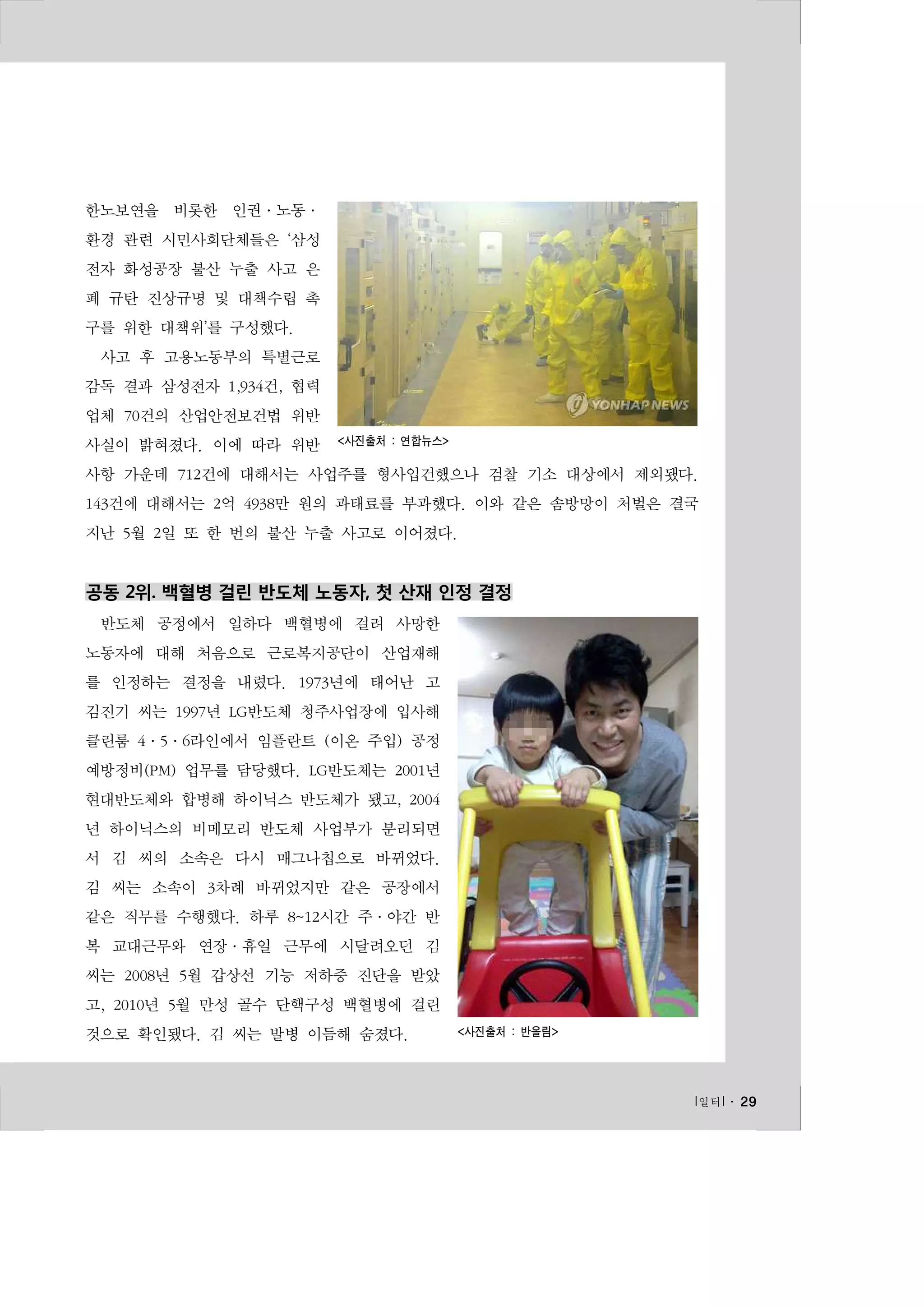 한노보연을 비롯한 인권·노동·환경 관련 시민사회단체들은 '삼성전자 화성공장 불산 누출 사고 은폐 규탄 진상규명 및 대책수립 촉구를 위한 대책위'를 구성했다.

사고 후 고용노동부의 특별근로감독 결과 삼성전자 1,934건, 협력업체 70건의 산업안전보건법 위반 사실이 밝혀졌다. 이에 따라 위반 사항 가운데 712건에 대해서는 사업주를 형사입건했으나 검찰 기소 대상에서 제외됐다. 143건에 대해서는 2억 4938만 원의 과태료를 부과했다. 이와 같은 솜방망이 처벌은 결국 지난 5월 2일 또 한 번의 불산 누출 사고로 이어졌다.

YONHAP NEWS

<사진출처 : 연합뉴스>

공동 2위. 백혈병 걸린 반도체 노동자, 첫 산재 인정 결정

반도체 공정에서 일하다 백혈병에 걸려 사망한 노동자에 대해 처음으로 근로복지공단이 산업재해를 인정하는 결정을 내렸다. 1973년에 태어난 고 김진기 씨는 1997년 LG반도체 청주사업장에 입사해 클린룸 4·5·6라인에서 임플란트 (이온 주입) 공정 예방정비(PM) 업무를 담당했다. LG반도체는 2001년 현대반도체와 합병해 하이닉스 반도체가 됐고, 2004년 하이닉스의 비메모리 반도체 사업부가 분리되면서 김 씨의 소속은 다시 매그나칩으로 바뀌었다. 김 씨는 소속이 3차례 바뀌었지만 같은 공장에서 같은 직무를 수행했다. 하루 8~12시간 주·야간 반복 교대근무와 연장·휴일 근무에 시달려오던 김 씨는 2008년 5월 갑상선 기능 저하증 진단을 받았고, 2010년 5월 만성 골수 단핵구성 백혈병에 걸린 것으로 확인됐다. 김 씨는 발병 이듬해 숨졌다.

<사진출처 : 반올림>

|일터| · 29